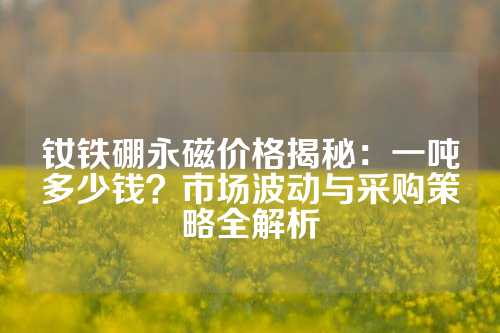 钕铁硼永磁价格揭秘：一吨多少钱？市场波动与采购策略全解析